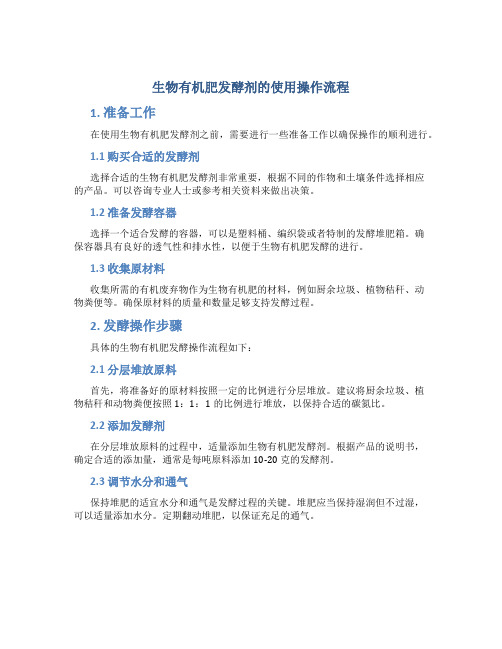 生物有机肥发酵剂的使用操作流程

1. 准备工作

在使用生物有机肥发酵剂之前，需要进行一些准备工作以确保操作的顺利进行。

1.1 购买合适的发酵剂

选择合适的生物有机肥发酵剂非常重要，根据不同的作物和土壤条件选择相应的产品。可以咨询专业人士或参考相关资料来做出决策。

1.2 准备发酵容器

选择一个适合发酵的容器，可以是塑料桶、编织袋或者特制的发酵堆肥箱。确保容器具有良好的透气性和排水性，以便于生物有机肥发酵的进行。

1.3 收集原材料

收集所需的有机废弃物作为生物有机肥的材料，例如厨余垃圾、植物秸秆、动物粪便等。确保原材料的质量和数量足够支持发酵过程。

2. 发酵操作步骤

具体的生物有机肥发酵操作流程如下：

2.1 分层堆放原料

首先，将准备好的原材料按照一定的比例进行分层堆放。建议将厨余垃圾、植物秸秆和动物粪便按照 1：1：1 的比例进行堆放，以保持合适的碳氮比。

2.2 添加发酵剂

在分层堆放原料的过程中，适量添加生物有机肥发酵剂。根据产品的说明书，确定合适的添加量，通常是每吨原料添加 10-20 克的发酵剂。

2.3 调节水分和通气

保持堆肥的适宜水分和通气是发酵过程的关键。堆肥应当保持湿润但不过湿，可以适量添加水分。定期翻动堆肥，以保证充足的通气。